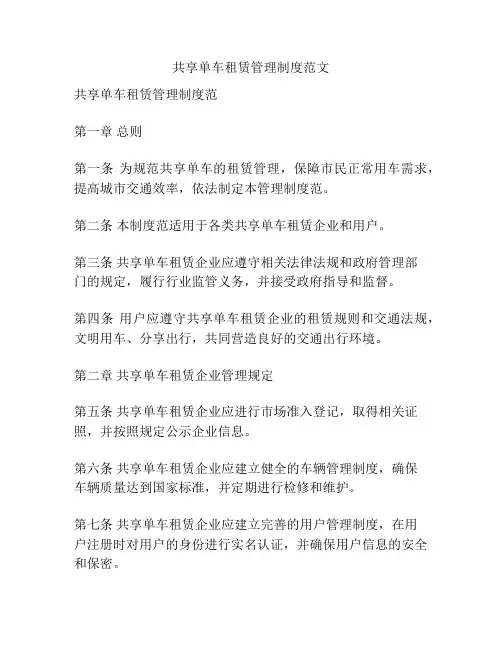 共享单车租赁管理制度范文

共享单车租赁管理制度范

第一章 总则

第一条 为规范共享单车的租赁管理，保障市民正常用车需求，提高城市交通效率，依法制定本管理制度范。

第二条 本制度范适用于各类共享单车租赁企业和用户。

第三条 共享单车租赁企业应遵守相关法律法规和政府管理部门的规定，履行行业监管义务，并接受政府指导和监督。

第四条 用户应遵守共享单车租赁企业的租赁规则和交通法规，文明用车、分享出行，共同营造良好的交通出行环境。

第二章 共享单车租赁企业管理规定

第五条 共享单车租赁企业应进行市场准入登记，取得相关证照，并按照规定公示企业信息。

第六条 共享单车租赁企业应建立健全的车辆管理制度，确保车辆质量达到国家标准，并定期进行检修和维护。

第七条 共享单车租赁企业应建立完善的用户管理制度，在用户注册时对用户的身份进行实名认证，并确保用户信息的安全和保密。